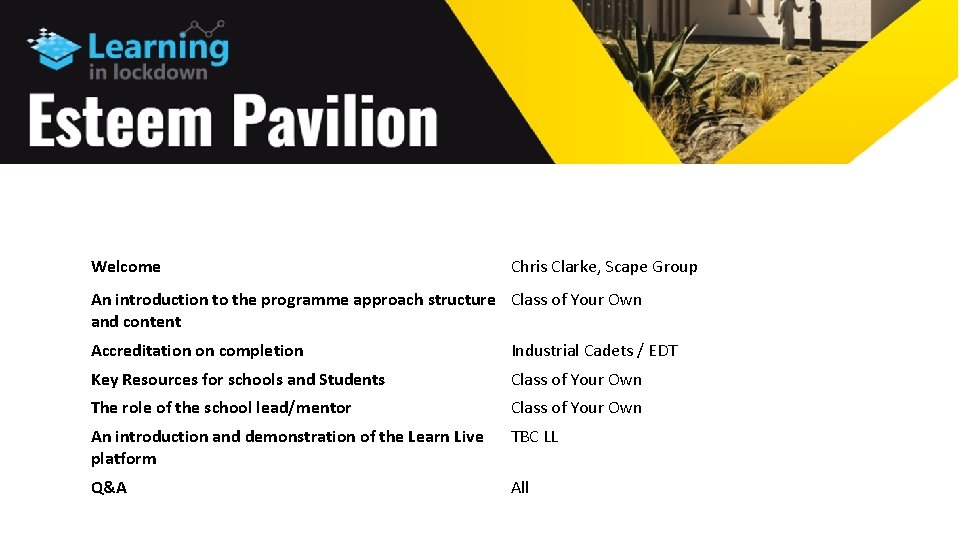 Learning in lockdown

Esteem Pavilion

| | |
|---|---|
| Welcome | Chris Clarke, Scape Group |
| An introduction to the programme approach structure and content | Class of Your Own |
| Accreditation on completion | Industrial Cadets / EDT |
| Key Resources for schools and Students | Class of Your Own |
| The role of the school lead/mentor | Class of Your Own |
| An introduction and demonstration of the Learn Live platform | TBC LL |
| Q&A | All |